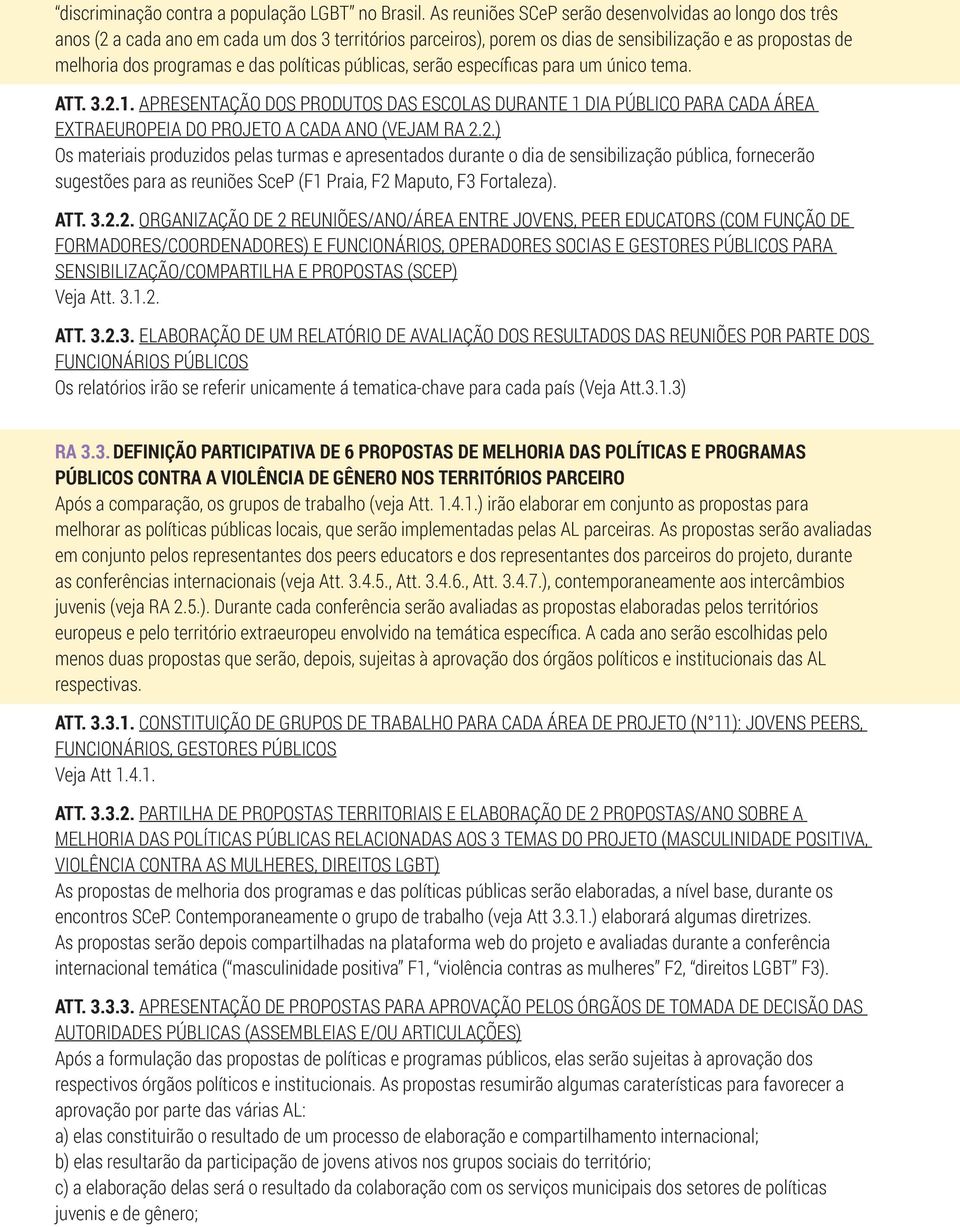 "discriminação contra a população LGBT" no Brasil. As reuniões SCeP serão desenvolvidas ao longo dos três anos (2 a cada ano em cada um dos 3 territórios parceiros), porem os dias de sensibilização e as propostas de melhoria dos programas e das políticas públicas, serão específicas para um único tema.

ATT. 3.2.1. APRESENTAÇÃO DOS PRODUTOS DAS ESCOLAS DURANTE 1 DIA PÚBLICO PARA CADA ÁREA EXTRAEUROPEIA DO PROJETO A CADA ANO (VEJAM RA 2.2.)
Os materiais produzidos pelas turmas e apresentados durante o dia de sensibilização pública, fornecerão sugestões para as reuniões SceP (F1 Praia, F2 Maputo, F3 Fortaleza).

ATT. 3.2.2. ORGANIZAÇÃO DE 2 REUNIÕES/ANO/ÁREA ENTRE JOVENS, PEER EDUCATORS (COM FUNÇÃO DE FORMADORES/COORDENADORES) E FUNCIONÁRIOS, OPERADORES SOCIAS E GESTORES PÚBLICOS PARA SENSIBILIZAÇÃO/COMPARTILHA E PROPOSTAS (SCEP)
Veja Att. 3.1.2.

ATT. 3.2.3. ELABORAÇÃO DE UM RELATÓRIO DE AVALIAÇÃO DOS RESULTADOS DAS REUNIÕES POR PARTE DOS FUNCIONÁRIOS PÚBLICOS
Os relatórios irão se referir unicamente á tematica-chave para cada país (Veja Att.3.1.3)

RA 3.3. DEFINIÇÃO PARTICIPATIVA DE 6 PROPOSTAS DE MELHORIA DAS POLÍTICAS E PROGRAMAS PÚBLICOS CONTRA A VIOLÊNCIA DE GÊNERO NOS TERRITÓRIOS PARCEIRO
Após a comparação, os grupos de trabalho (veja Att. 1.4.1.) irão elaborar em conjunto as propostas para melhorar as políticas públicas locais, que serão implementadas pelas AL parceiras. As propostas serão avaliadas em conjunto pelos representantes dos peers educators e dos representantes dos parceiros do projeto, durante as conferências internacionais (veja Att. 3.4.5., Att. 3.4.6., Att. 3.4.7.), contemporaneamente aos intercâmbios juvenis (veja RA 2.5.). Durante cada conferência serão avaliadas as propostas elaboradas pelos territórios europeus e pelo território extraeuropeu envolvido na temática específica. A cada ano serão escolhidas pelo menos duas propostas que serão, depois, sujeitas à aprovação dos órgãos políticos e institucionais das AL respectivas.

ATT. 3.3.1. CONSTITUIÇÃO DE GRUPOS DE TRABALHO PARA CADA ÁREA DE PROJETO (N°11): JOVENS PEERS, FUNCIONÁRIOS, GESTORES PÚBLICOS
Veja Att 1.4.1.

ATT. 3.3.2. PARTILHA DE PROPOSTAS TERRITORIAIS E ELABORAÇÃO DE 2 PROPOSTAS/ANO SOBRE A MELHORIA DAS POLÍTICAS PÚBLICAS RELACIONADAS AOS 3 TEMAS DO PROJETO (MASCULINIDADE POSITIVA, VIOLÊNCIA CONTRA AS MULHERES, DIREITOS LGBT)
As propostas de melhoria dos programas e das políticas públicas serão elaboradas, a nível base, durante os encontros SCeP. Contemporaneamente o grupo de trabalho (veja Att 3.3.1.) elaborará algumas diretrizes. As propostas serão depois compartilhadas na plataforma web do projeto e avaliadas durante a conferência internacional temática ("masculinidade positiva" F1, "violência contras as mulheres" F2, "direitos LGBT" F3).

ATT. 3.3.3. APRESENTAÇÃO DE PROPOSTAS PARA APROVAÇÃO PELOS ÓRGÃOS DE TOMADA DE DECISÃO DAS AUTORIDADES PÚBLICAS (ASSEMBLEIAS E/OU ARTICULAÇÕES)
Após a formulação das propostas de políticas e programas públicos, elas serão sujeitas à aprovação dos respectivos órgãos políticos e institucionais. As propostas resumirão algumas caraterísticas para favorecer a aprovação por parte das várias AL:
a) elas constituirão o resultado de um processo de elaboração e compartilhamento internacional;
b) elas resultarão da participação de jovens ativos nos grupos sociais do território;
c) a elaboração delas será o resultado da colaboração com os serviços municipais dos setores de políticas juvenis e de gênero;